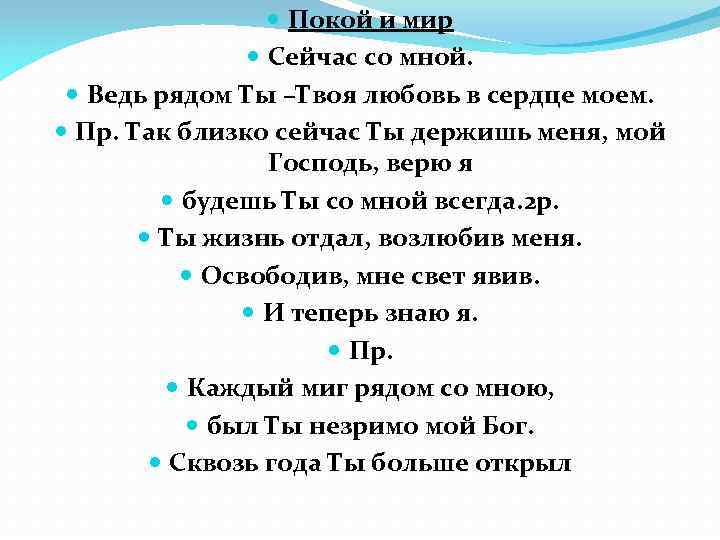 Покой и мир

Сейчас со мной.

Ведь рядом Ты –Твоя любовь в сердце моем.

Пр. Так близко сейчас Ты держишь меня, мой Господь, верю я

будешь Ты со мной всегда.2р.

Ты жизнь отдал, возлюбив меня.

Освободив, мне свет явив.

И теперь знаю я.

Пр.

Каждый миг рядом со мною,

был Ты незримо мой Бог.

Сквозь года Ты больше открыл